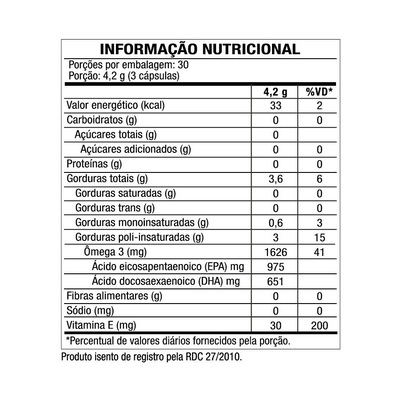 INFORMAÇÃO NUTRICIONAL

Porções por embalagem: 30
Porção: 4,2 g (3 cápsulas)

| | 4,2 g | %VD* |
|---|---|---|
| Valor energético (kcal) | 33 | 2 |
| Carboidratos (g) | 0 | 0 |
| Açúcares totais (g) | 0 | |
| Açúcares adicionados (g) | 0 | 0 |
| Proteínas (g) | 0 | 0 |
| Gorduras totais (g) | 3,6 | 6 |
| Gorduras saturadas (g) | 0 | 0 |
| Gorduras trans (g) | 0 | 0 |
| Gorduras monoinsaturadas (g) | 0,6 | 3 |
| Gorduras poli-insaturadas (g) | 3 | 15 |
| Ômega 3 (mg) | 1626 | 41 |
| Ácido eicosapentaenoico (EPA) mg | 975 | |
| Ácido docosaexaenoico (DHA) mg | 651 | |
| Fibras alimentares (g) | 0 | 0 |
| Sódio (mg) | 0 | 0 |
| Vitamina E (mg) | 30 | 200 |

*Percentual de valores diários fornecidos pela porção.

Produto isento de registro pela RDC 27/2010.